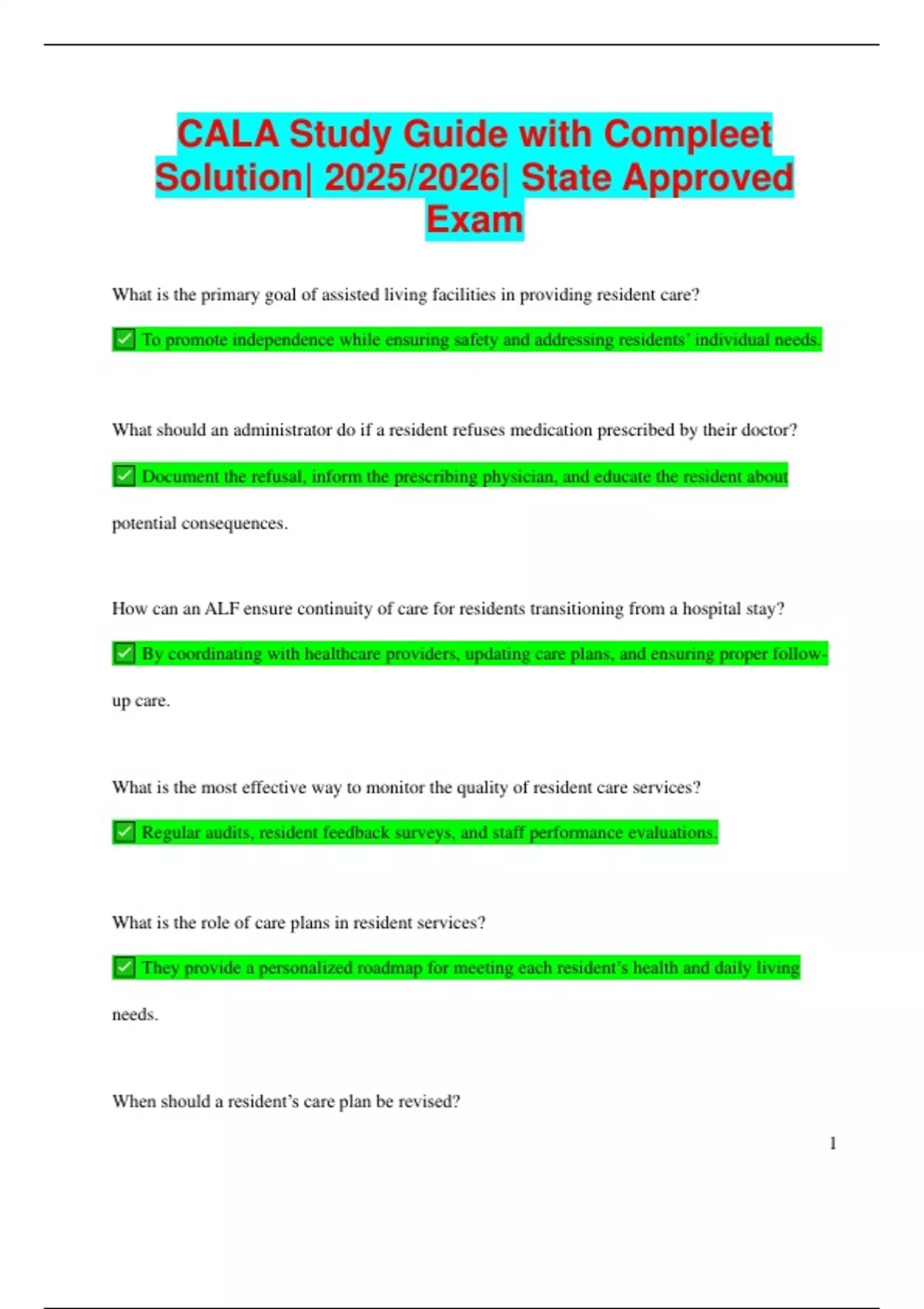 CALA Study Guide with Compleet Solution| 2025/2026| State Approved Exam

What is the primary goal of assisted living facilities in providing resident care?

✅ To promote independence while ensuring safety and addressing residents' individual needs.

What should an administrator do if a resident refuses medication prescribed by their doctor?

✅ Document the refusal, inform the prescribing physician, and educate the resident about potential consequences.

How can an ALF ensure continuity of care for residents transitioning from a hospital stay?

✅ By coordinating with healthcare providers, updating care plans, and ensuring proper follow-up care.

What is the most effective way to monitor the quality of resident care services?

✅ Regular audits, resident feedback surveys, and staff performance evaluations.

What is the role of care plans in resident services?

✅ They provide a personalized roadmap for meeting each resident's health and daily living needs.

When should a resident's care plan be revised?

1